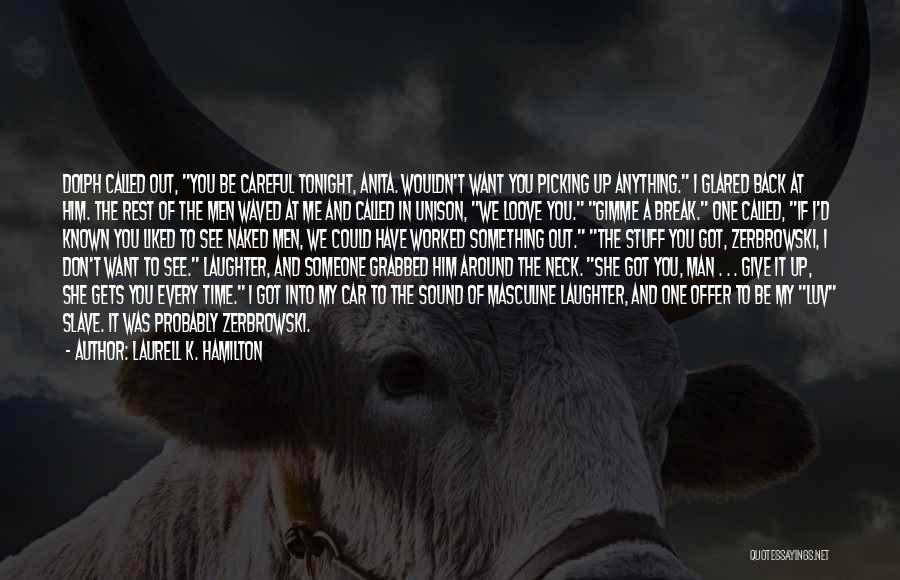 DOLPH CALLED OUT, "YOU BE CAREFUL TONIGHT, ANITA. WOULDN'T WANT YOU PICKING UP ANYTHING." I GLARED BACK AT HIM. THE REST OF THE MEN WAVED AT ME AND CALLED IN UNISON, "WE LOOVE YOU." "GIMME A BREAK." ONE CALLED, "IF I'D KNOWN YOU LIKED TO SEE NAKED MEN, WE COULD HAVE WORKED SOMETHING OUT." "THE STUFF YOU GOT, ZERBROWSKI, I DON'T WANT TO SEE." LAUGHTER, AND SOMEONE GRABBED HIM AROUND THE NECK. "SHE GOT YOU, MAN . . . GIVE IT UP, SHE GETS YOU EVERY TIME." I GOT INTO MY CAR TO THE SOUND OF MASCULINE LAUGHTER, AND ONE OFFER TO BE MY "LUV" SLAVE. IT WAS PROBABLY ZERBROWSKI.

- AUTHOR: LAURELL K. HAMILTON

QUOTESSAYINGS.NET